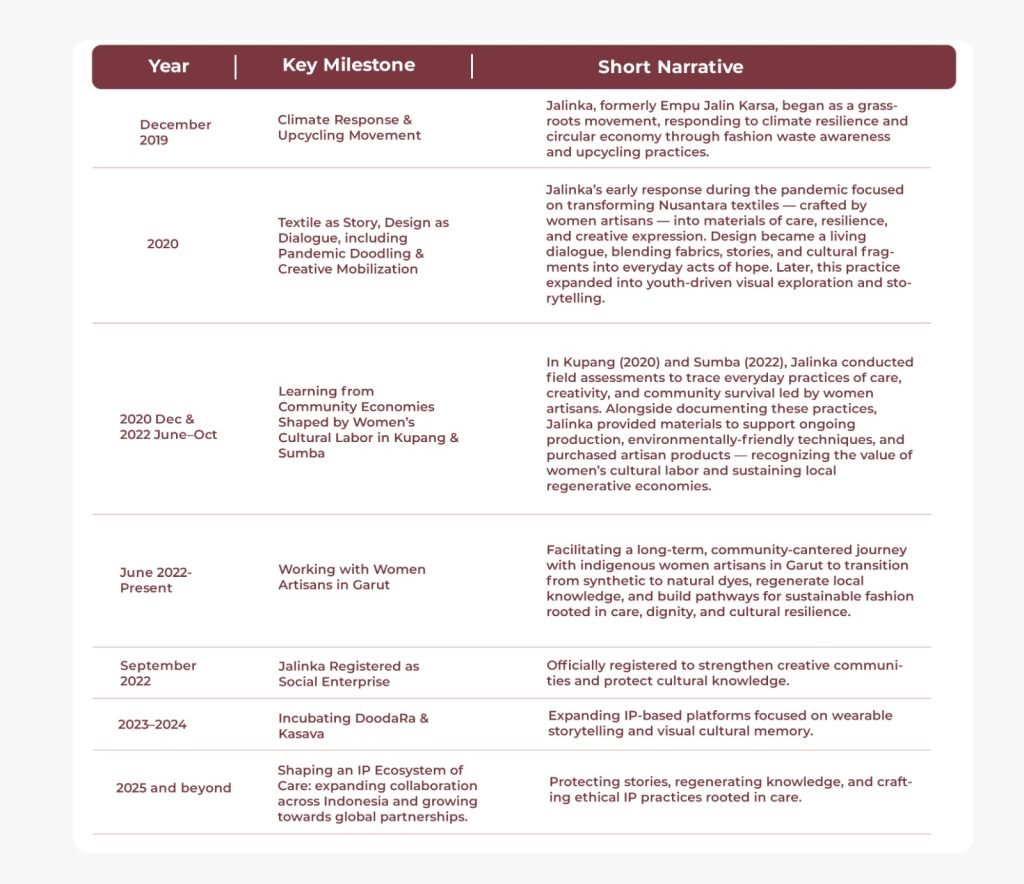 | Year | Key Milestone | Short Narrative |
|---|---|---|
| December 2019 | Climate Response & Upcycling Movement | Jalinka, formerly Empu Jalin Karsa, began as a grassroots movement, responding to climate resilience and circular economy through fashion waste awareness and upcycling practices. |
| 2020 | Textile as Story, Design as Dialogue, including Pandemic Doodling & Creative Mobilization | Jalinka's early response during the pandemic focused on transforming Nusantara textiles — crafted by women artisans — into materials of care, resilience, and creative expression. Design became a living dialogue, blending fabrics, stories, and cultural fragments into everyday acts of hope. Later, this practice expanded into youth-driven visual exploration and storytelling. |
| 2020 Dec & 2022 June–Oct | Learning from Community Economies Shaped by Women's Cultural Labor in Kupang & Sumba | In Kupang (2020) and Sumba (2022), Jalinka conducted field assessments to trace everyday practices of care, creativity, and community survival led by women artisans. Alongside documenting these practices, Jalinka provided materials to support ongoing production, environmentally-friendly techniques, and purchased artisan products — recognizing the value of women's cultural labor and sustaining local regenerative economies. |
| June 2022-Present | Working with Women Artisans in Garut | Facilitating a long-term, community-cantered journey with indigenous women artisans in Garut to transition from synthetic to natural dyes, regenerate local knowledge, and build pathways for sustainable fashion rooted in care, dignity, and cultural resilience. |
| September 2022 | Jalinka Registered as Social Enterprise | Officially registered to strengthen creative communities and protect cultural knowledge. |
| 2023–2024 | Incubating DoodaRa & Kasava | Expanding IP-based platforms focused on wearable storytelling and visual cultural memory. |
| 2025 and beyond | Shaping an IP Ecosystem of Care: expanding collaboration across Indonesia and growing towards global partnerships. | Protecting stories, regenerating knowledge, and crafting ethical IP practices rooted in care. |